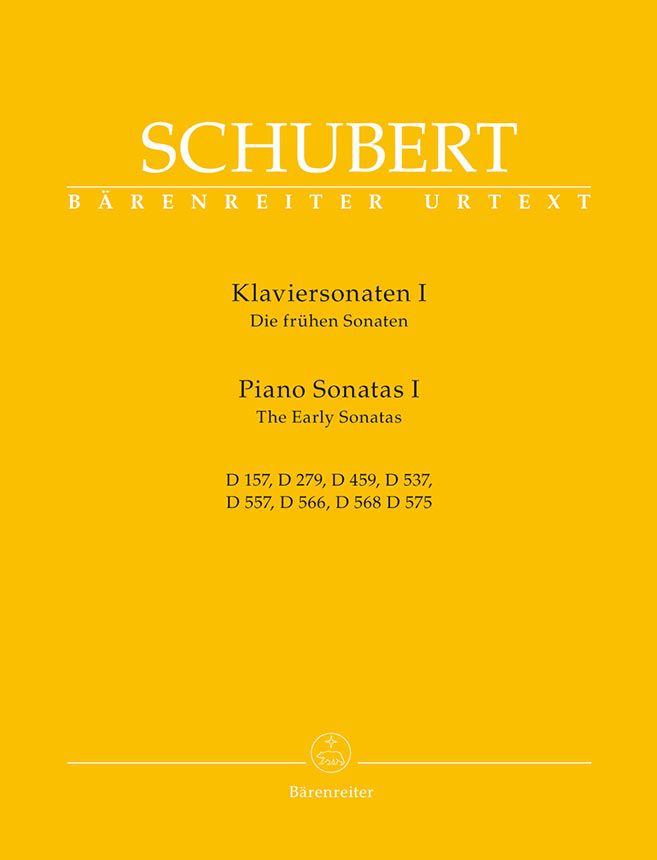 SCHUBERT
BÄRENREITER URTEXT

Klaviersonaten I
Die frühen Sonaten

Piano Sonatas I
The Early Sonatas

D 157, D 279, D 459, D 537,
D 557, D 566, D 568 D 575

Bärenreiter